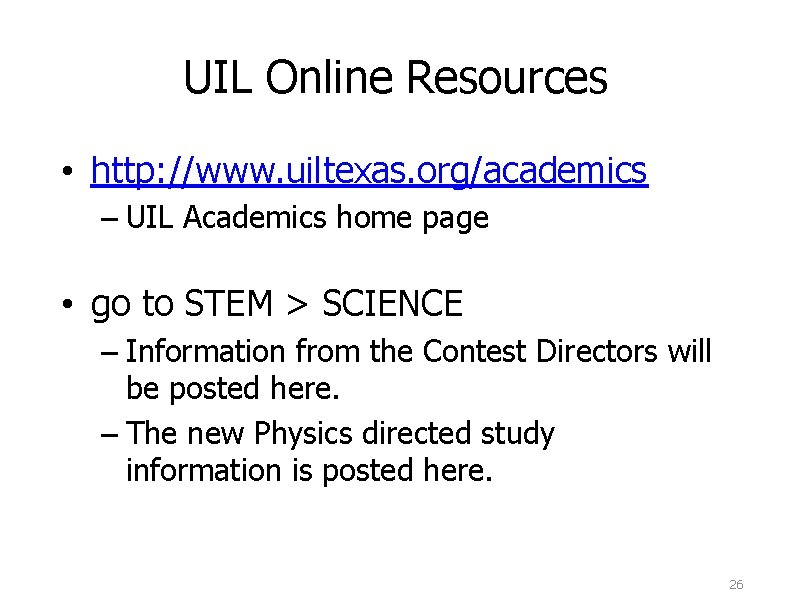 UIL Online Resources

• http://www.uiltexas.org/academics
– UIL Academics home page

• go to STEM > SCIENCE
– Information from the Contest Directors will be posted here.
– The new Physics directed study information is posted here.

26